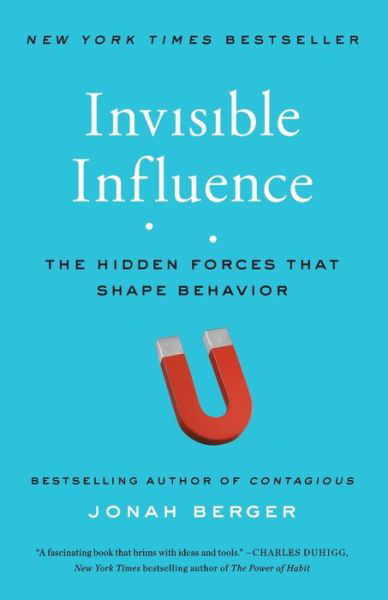 NEW YORK TIMES BESTSELLER

Invisible Influence

THE HIDDEN FORCES THAT SHAPE BEHAVIOR

BESTSELLING AUTHOR OF CONTAGIOUS

JONAH BERGER

"A fascinating book that brims with ideas and tools." —CHARLES DUHIGG, New York Times bestselling author of The Power of Habit